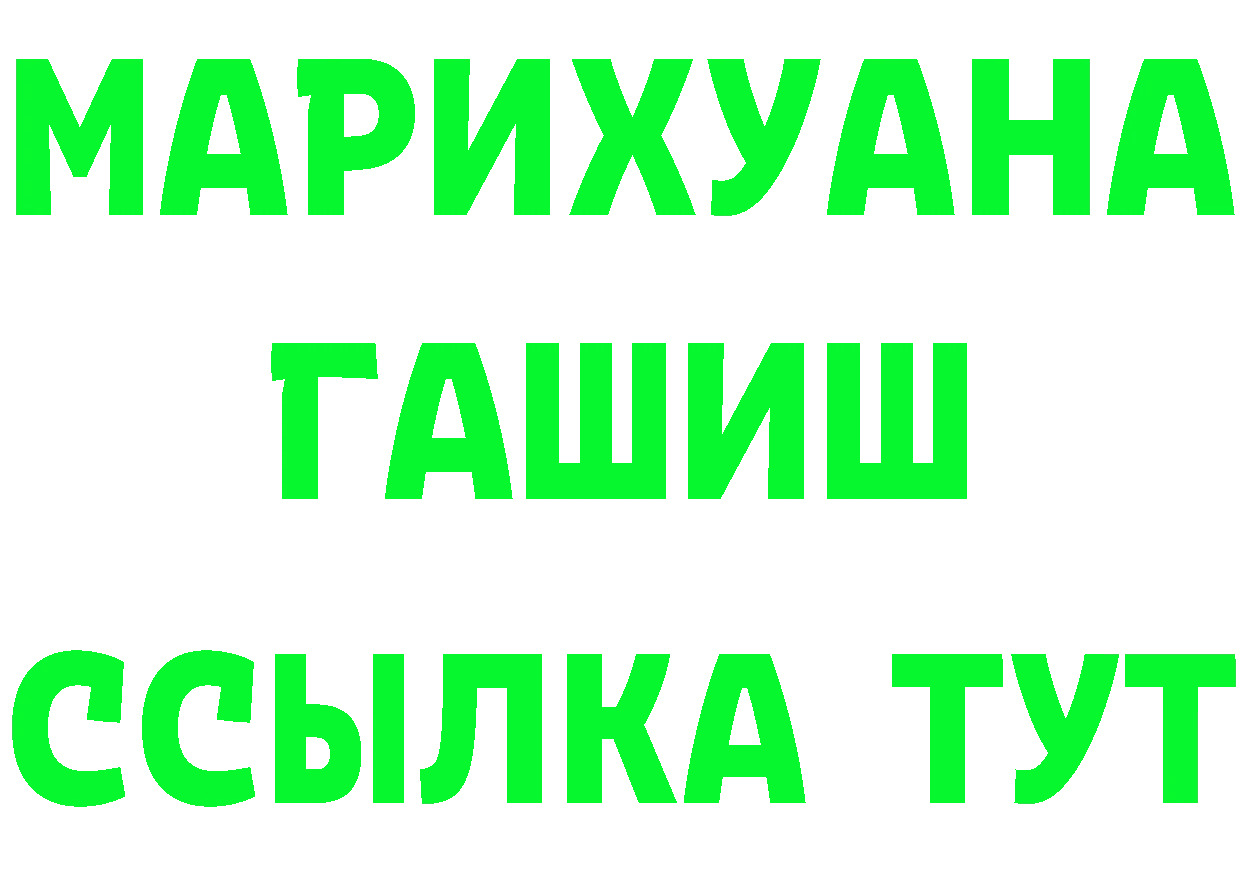 МАРИХУАНА
ГАШИШ
ССЫЛКА ТУТ